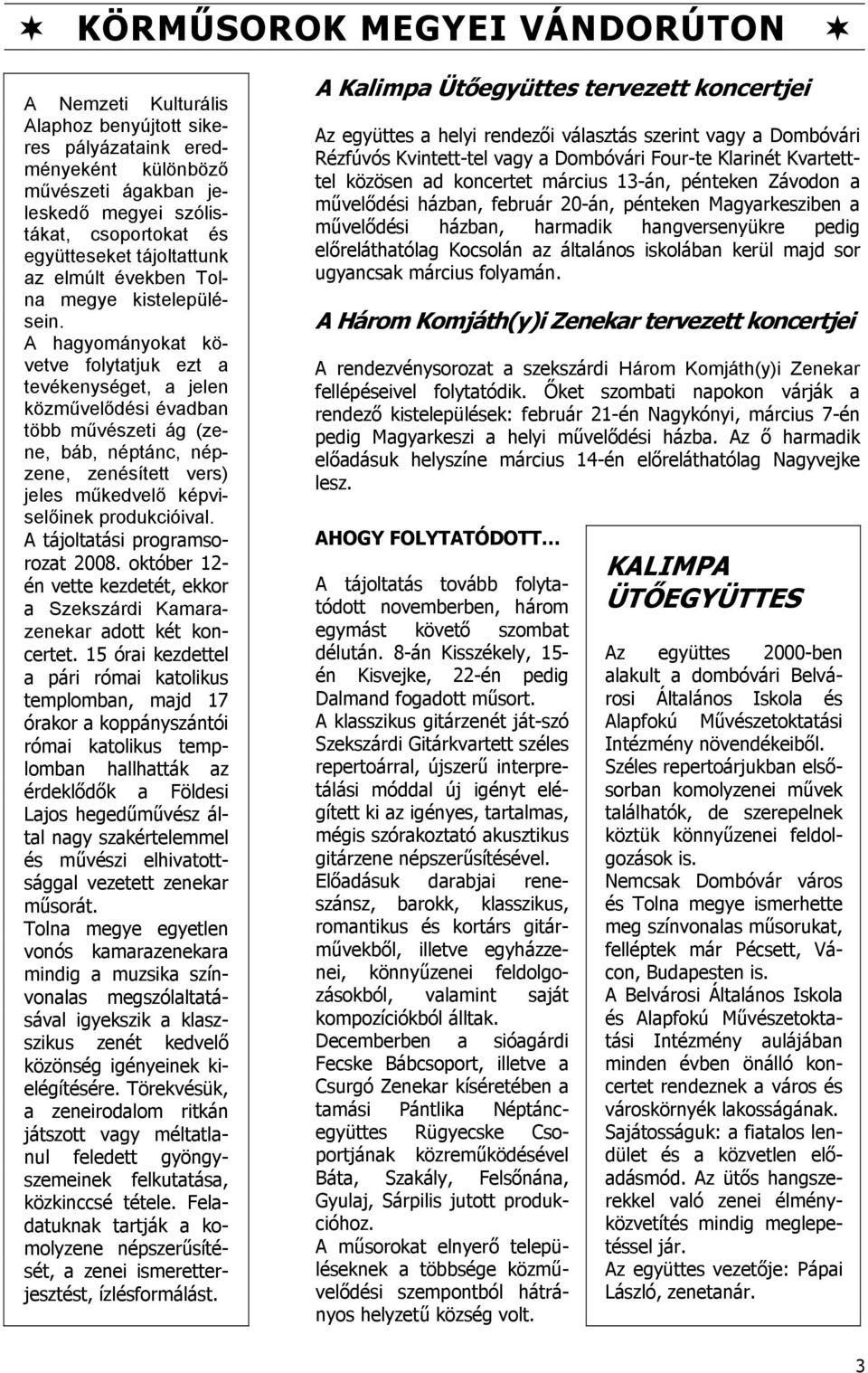 KÖRMŰSOROK MEGYEI VÁNDORÚTON

A Nemzeti Kulturális Alaphoz benyújtott sikeres pályázataink eredményeként különböző művészeti ágakban jeleskedő megyei szólistákat, csoportokat és együtteseket tájoltattunk az elmúlt években Tolna megye kistelepülésein.
A hagyományokat követve folytatjuk ezt a tevékenységet, a jelen közművelődési évadban több művészeti ág (zene, báb, néptánc, népzene, zenésített vers) jeles műkedvelő képviselőinek produkcióival.
A tájoltatási programsorozat 2008. október 12-én vette kezdetét, ekkor a Szekszárdi Kamarazenekar adott két koncertet. 15 órai kezdettel a pári római katolikus templomban, majd 17 órakor a koppányszántói római katolikus templomban hallhatták az érdeklődők a Földesi Lajos hegedűművész által nagy szakértelemmel és művészi elhivatottsággal vezetett zenekar műsorát.
Tolna megye egyetlen vonós kamarazenekara mindig a muzsika színvonalas megszólaltatásával igyekszik a klasszikus zenét kedvelő közönség igényeinek kielégítésére. Törekvésük, a zeneirodalom ritkán játszott vagy méltatlanul feledett gyöngyszemeinek felkutatása, közkinccsé tétele. Feladatuknak tartják a komolyzene népszerűsítését, a zenei ismeretterjesztést, ízlésformálást.

A Kalimpa Ütőegyüttes tervezett koncertjei

Az együttes a helyi rendezői választás szerint vagy a Dombóvári Rézfúvós Kvintett-tel vagy a Dombóvári Four-te Klarinét Kvartett-tel közösen ad koncertet március 13-án, pénteken Závodon a művelődési házban, február 20-án, pénteken Magyarkesziben a művelődési házban, harmadik hangversenyükre pedig előreláthatólag Kocsolán az általános iskolában kerül majd sor ugyancsak március folyamán.

A Három Komjáth(y)i Zenekar tervezett koncertjei

A rendezvénysorozat a szekszárdi Három Komjáth(y)i Zenekar fellépéseivel folytatódik. Őket szombati napokon várják a rendező kistelepülések: február 21-én Nagykónyi, március 7-én pedig Magyarkeszi a helyi művelődési házba. Az ő harmadik előadásuk helyszíne március 14-én előreláthatólag Nagyvejke lesz.

AHOGY FOLYTATÓDOTT…

A tájoltatás tovább folytatódott novemberben, három egymást követő szombat délután. 8-án Kisszékely, 15-én Kisvejke, 22-én pedig Dalmand fogadott műsort.
A klasszikus gitárzenét ját-szó Szekszárdi Gitárkvartett széles repertoárral, újszerű interpretálási móddal új igényt elégített ki az igényes, tartalmas, mégis szórakoztató akusztikus gitárzene népszerűsítésével.
Előadásuk darabjai reneszánsz, barokk, klasszikus, romantikus és kortárs gitárművekből, illetve egyházzenei, könnyűzenei feldolgozásokból, valamint saját kompozíciókból álltak.
Decemberben a sióagárdi Fecske Bábcsoport, illetve a Csurgó Zenekar kíséretében a tamási Pántlika Néptáncegyüttes Rügyecske Csoportjának közreműködésével Báta, Szakály, Felsőnána, Gyulaj, Sárpilis jutott produkcióhoz.
A műsorokat elnyerő településeknek a többsége közművelődési szempontból hátrányos helyzetű község volt.

KALIMPA ÜTŐEGYÜTTES

Az együttes 2000-ben alakult a dombóvári Belvárosi Általános Iskola és Alapfokú Művészetoktatási Intézmény növendékeiből. Széles repertoárjukban elsősorban komolyzenei művek találhatók, de szerepelnek köztük könnyűzenei feldolgozások is.
Nemcsak Dombóvár város és Tolna megye ismerhette meg színvonalas műsorukat, felléptek már Pécsett, Vácon, Budapesten is.
A Belvárosi Általános Iskola és Alapfokú Művészetoktatási Intézmény aulájában minden évben önálló koncertet rendeznek a város és városkörnyék lakosságának.
Sajátosságuk: a fiatalos lendület és a közvetlen előadásmód. Az ütős hangszerekkel való zenei élményközvetítés mindig meglepetéssel jár.
Az együttes vezetője: Pápai László, zenetanár.

3